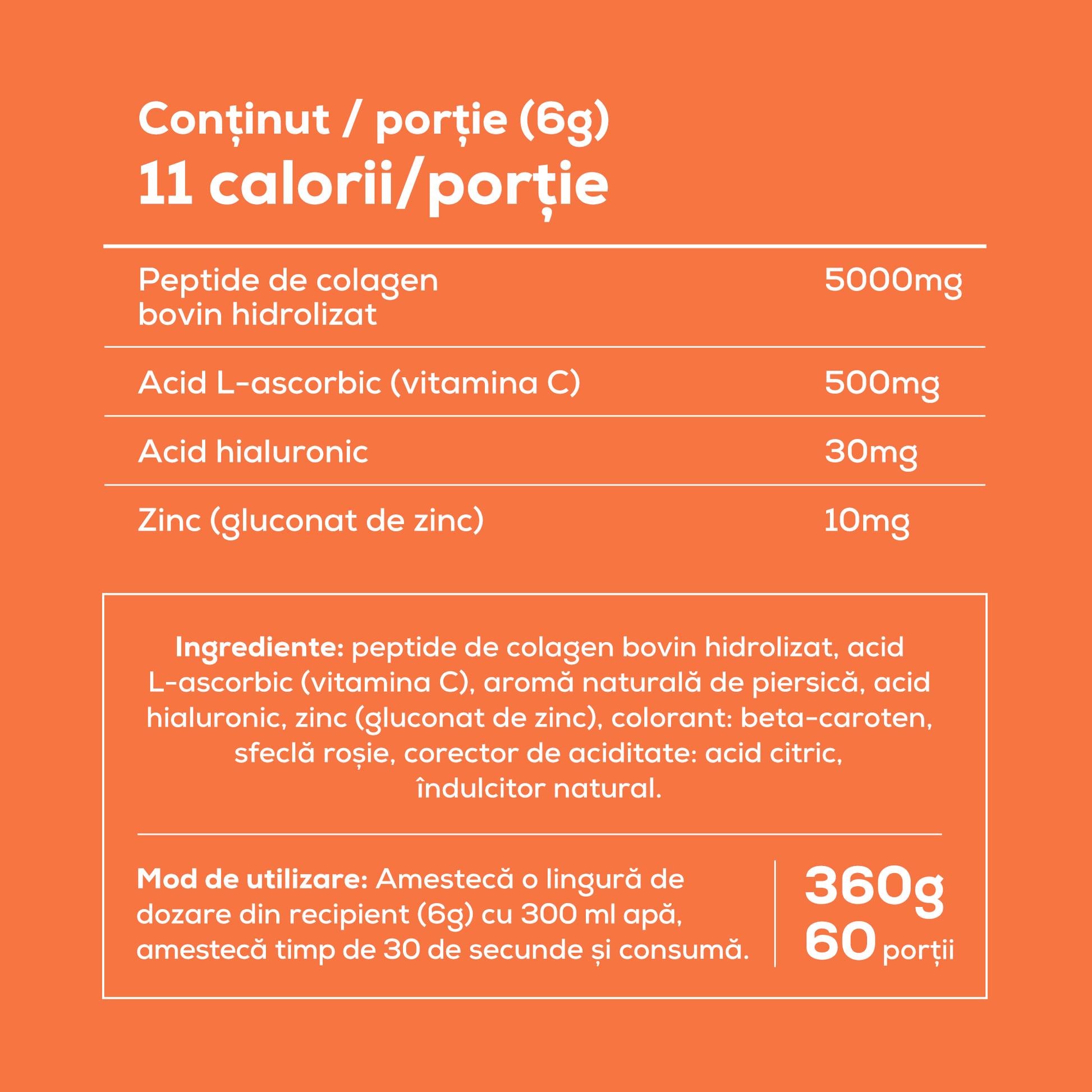 Conținut / porție (6g)
11 calorii/porție

| Peptide de colagen bovin hidrolizat | 5000mg |
|---|---|
| Acid L-ascorbic (vitamina C) | 500mg |
| Acid hialuronic | 30mg |
| Zinc (gluconat de zinc) | 10mg |

Ingrediente: peptide de colagen bovin hidrolizat, acid L-ascorbic (vitamina C), aromă naturală de piersică, acid hialuronic, zinc (gluconat de zinc), colorant: beta-caroten, sfeclă roșie, corector de aciditate: acid citric, îndulcitor natural.

Mod de utilizare: Amestecă o lingură de dozare din recipient (6g) cu 300 ml apă, amestecă timp de 30 de secunde și consumă.

360g
60 porții